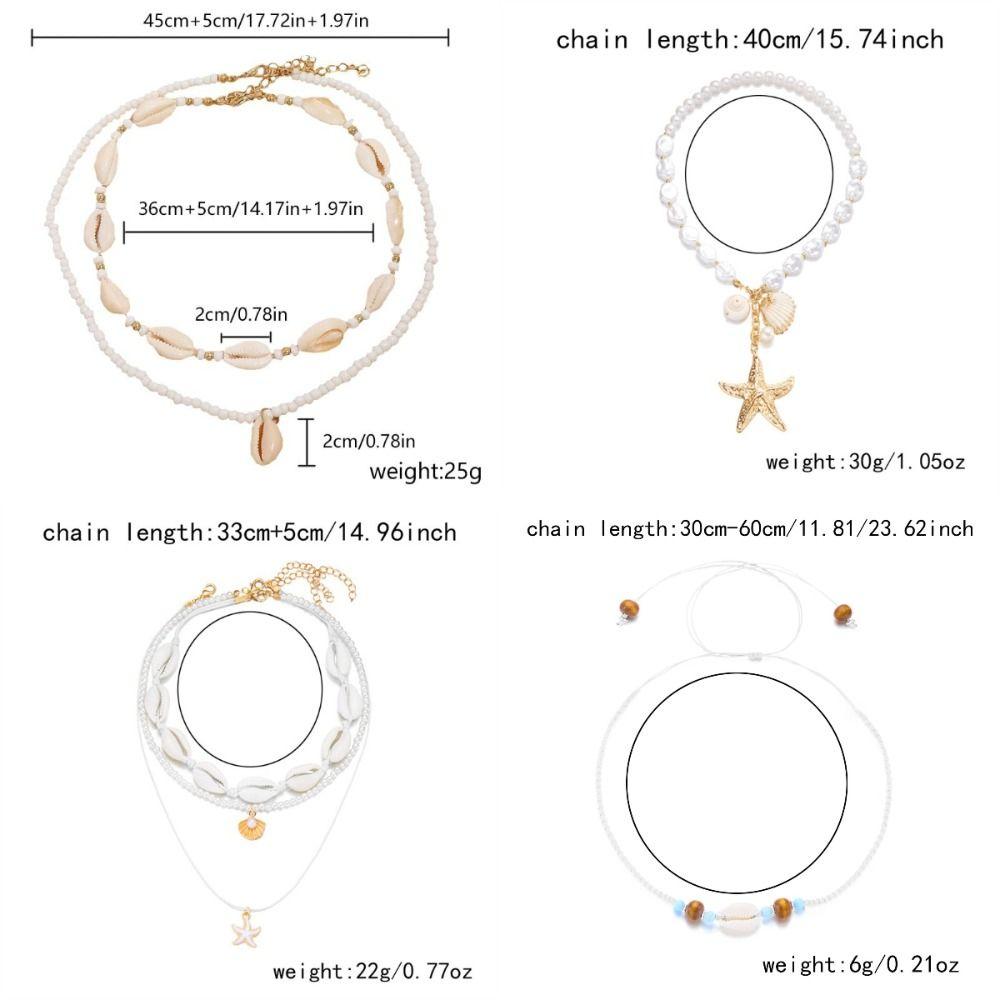 45cm+5cm/17.72in+1.97in

36cm+5cm/14.17in+1.97in

2cm/0.78in

2cm/0.78in

weight:25g

chain length:40cm/15.74inch

weight:30g/1.05oz

chain length:33cm+5cm/14.96inch

weight:22g/0.77oz

chain length:30cm-60cm/11.81/23.62inch

weight:6g/0.21oz